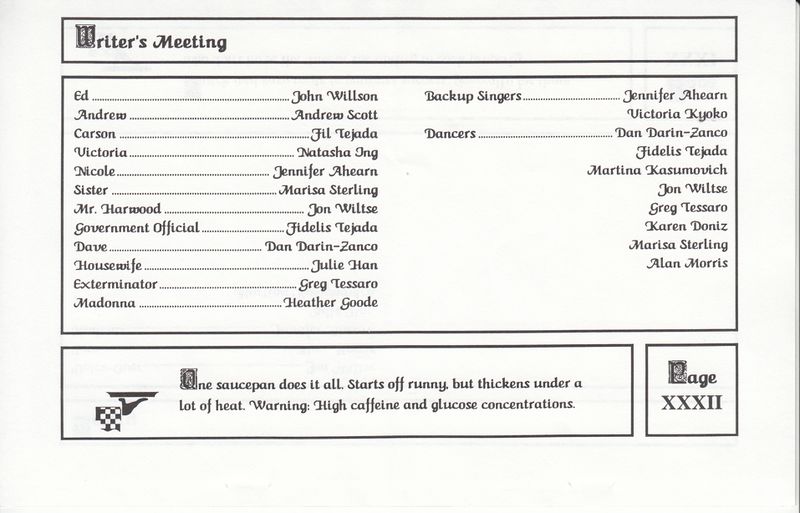 Writer's Meeting

Ed ........ John Willson
Andrew ........ Andrew Scott
Carson ........ Jil Tejada
Victoria ........ Natasha Ing
Nicole ........ Jennifer Ahearn
Sister ........ Marisa Sterling
Mr. Harwood ........ Jon Wiltse
Government Official ........ Fidelis Tejada
Dave ........ Dan Darin-Zanco
Housewife ........ Julie Han
Exterminator ........ Greg Tessaro
Madonna ........ Heather Goode

Backup Singers ........ Jennifer Ahearn
Victoria Kyoko
Dancers ........ Dan Darin-Zanco
Fidelis Tejada
Martina Kasumovich
Jon Wiltse
Greg Tessaro
Karen Doniz
Marisa Sterling
Alan Morris

One saucepan does it all. Starts off runny, but thickens under a lot of heat. Warning: High caffeine and glucose concentrations.

Page
XXXII